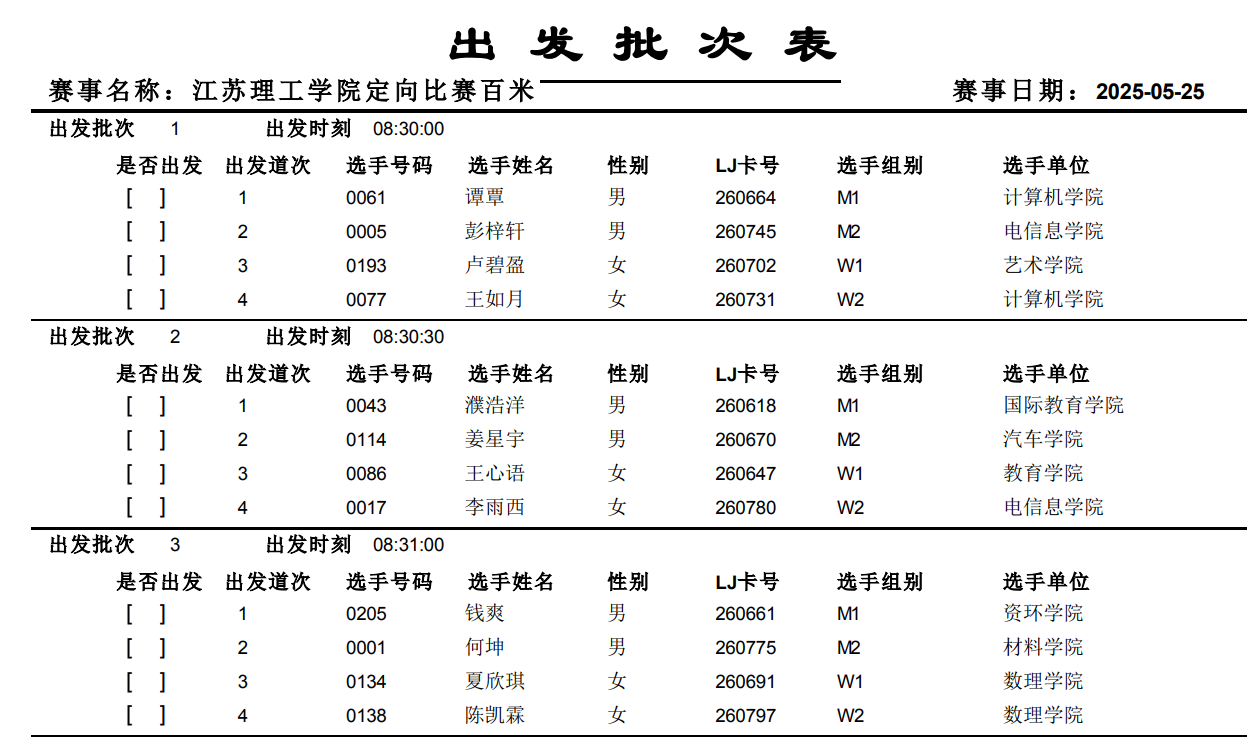 出 发 批 次 表

赛事名称：江苏理工学院定向比赛百米　　　　赛事日期：2025-05-25

出发批次　1　出发时刻　08:30:00

| 是否出发 | 出发道次 | 选手号码 | 选手姓名 | 性别 | LJ卡号 | 选手组别 | 选手单位 |
|---|---|---|---|---|---|---|---|
| [　] | 1 | 0061 | 谭覃 | 男 | 260664 | M1 | 计算机学院 |
| [　] | 2 | 0005 | 彭梓轩 | 男 | 260745 | M2 | 电信息学院 |
| [　] | 3 | 0193 | 卢碧盈 | 女 | 260702 | W1 | 艺术学院 |
| [　] | 4 | 0077 | 王如月 | 女 | 260731 | W2 | 计算机学院 |

出发批次　2　出发时刻　08:30:30

| 是否出发 | 出发道次 | 选手号码 | 选手姓名 | 性别 | LJ卡号 | 选手组别 | 选手单位 |
|---|---|---|---|---|---|---|---|
| [　] | 1 | 0043 | 濮浩洋 | 男 | 260618 | M1 | 国际教育学院 |
| [　] | 2 | 0114 | 姜星宇 | 男 | 260670 | M2 | 汽车学院 |
| [　] | 3 | 0086 | 王心语 | 女 | 260647 | W1 | 教育学院 |
| [　] | 4 | 0017 | 李雨西 | 女 | 260780 | W2 | 电信息学院 |

出发批次　3　出发时刻　08:31:00

| 是否出发 | 出发道次 | 选手号码 | 选手姓名 | 性别 | LJ卡号 | 选手组别 | 选手单位 |
|---|---|---|---|---|---|---|---|
| [　] | 1 | 0205 | 钱爽 | 男 | 260661 | M1 | 资环学院 |
| [　] | 2 | 0001 | 何坤 | 男 | 260775 | M2 | 材料学院 |
| [　] | 3 | 0134 | 夏欣琪 | 女 | 260691 | W1 | 数理学院 |
| [　] | 4 | 0138 | 陈凯霖 | 女 | 260797 | W2 | 数理学院 |